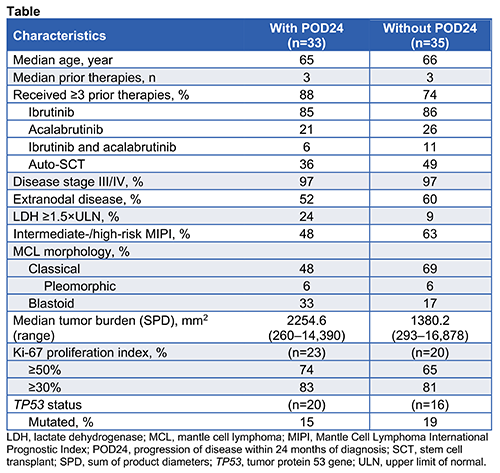 Table

| Characteristics | With POD24 (n=33) | Without POD24 (n=35) |
|---|---|---|
| Median age, year | 65 | 66 |
| Median prior therapies, n | 3 | 3 |
| Received ≥3 prior therapies, % | 88 | 74 |
| Ibrutinib | 85 | 86 |
| Acalabrutinib | 21 | 26 |
| Ibrutinib and acalabrutinib | 6 | 11 |
| Auto-SCT | 36 | 49 |
| Disease stage III/IV, % | 97 | 97 |
| Extranodal disease, % | 52 | 60 |
| LDH ≥1.5×ULN, % | 24 | 9 |
| Intermediate-/high-risk MIPI, % | 48 | 63 |
| MCL morphology, % | | |
| Classical | 48 | 69 |
| Pleomorphic | 6 | 6 |
| Blastoid | 33 | 17 |
| Median tumor burden (SPD), $mm^2$ (range) | 2254.6 (260–14,390) | 1380.2 (293–16,878) |
| Ki-67 proliferation index, % | (n=23) | (n=20) |
| ≥50% | 74 | 65 |
| ≥30% | 83 | 81 |
| TP53 status | (n=20) | (n=16) |
| Mutated, % | 15 | 19 |

LDH, lactate dehydrogenase; MCL, mantle cell lymphoma; MIPI, Mantle Cell Lymphoma International Prognostic Index; POD24, progression of disease within 24 months of diagnosis; SCT, stem cell transplant; SPD, sum of product diameters; TP53, tumor protein 53 gene; ULN, upper limit of normal.